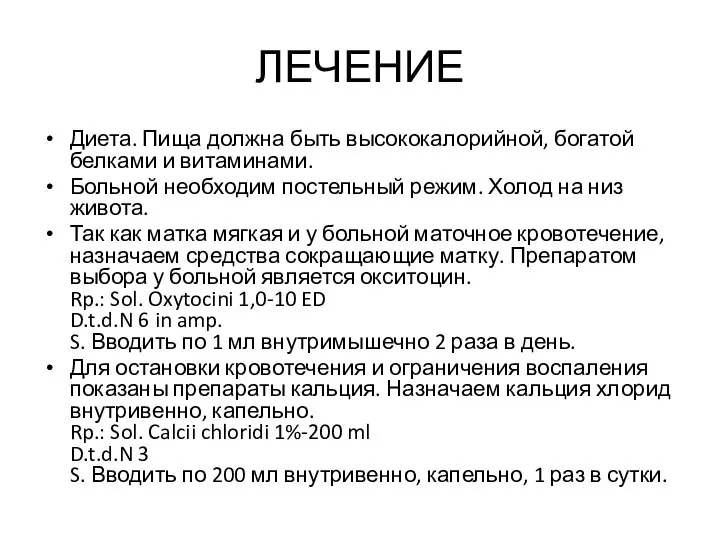 ЛЕЧЕНИЕ

• Диета. Пища должна быть высококалорийной, богатой белками и витаминами.

• Больной необходим постельный режим. Холод на низ живота.

• Так как матка мягкая и у больной маточное кровотечение, назначаем средства сокращающие матку. Препаратом выбора у больной является окситоцин.
Rp.: Sol. Oxytocini 1,0-10 ED
D.t.d.N 6 in amp.
S. Вводить по 1 мл внутримышечно 2 раза в день.

• Для остановки кровотечения и ограничения воспаления показаны препараты кальция. Назначаем кальция хлорид внутривенно, капельно.
Rp.: Sol. Calcii chloridi 1%-200 ml
D.t.d.N 3
S. Вводить по 200 мл внутривенно, капельно, 1 раз в сутки.